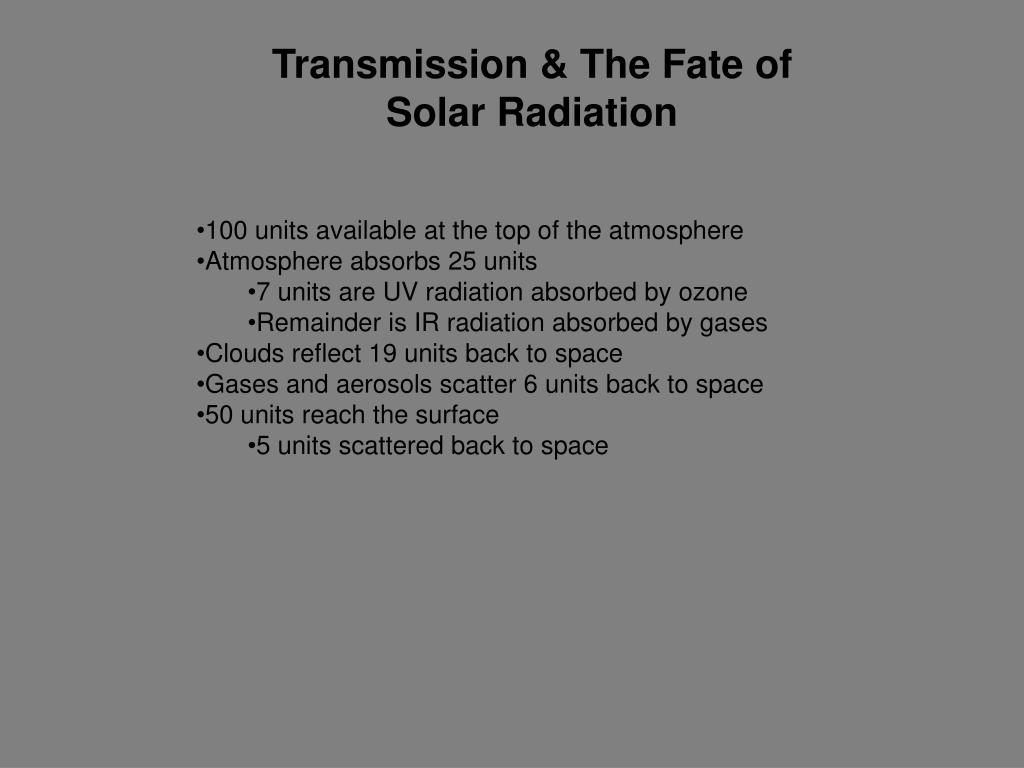 Transmission & The Fate of Solar Radiation

•100 units available at the top of the atmosphere
•Atmosphere absorbs 25 units
•7 units are UV radiation absorbed by ozone
•Remainder is IR radiation absorbed by gases
•Clouds reflect 19 units back to space
•Gases and aerosols scatter 6 units back to space
•50 units reach the surface
•5 units scattered back to space